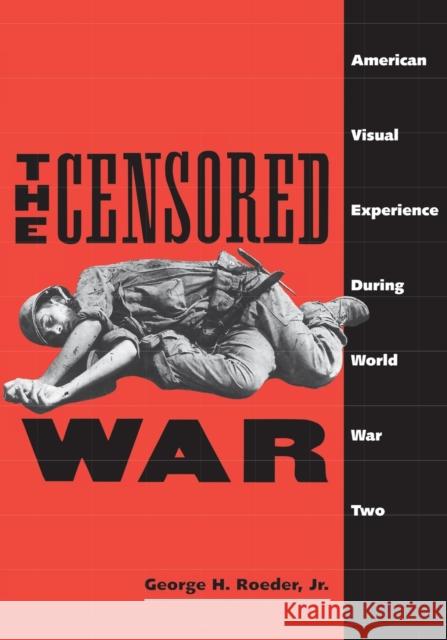 THE CENSORED WAR

American Visual Experience During World War Two

George H. Roeder, Jr.